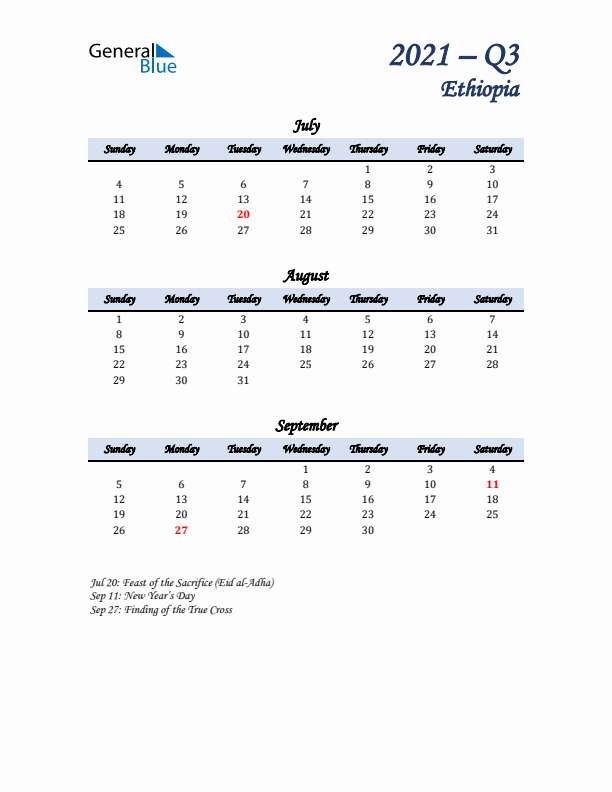 General Blue

2021 – Q3
Ethiopia

July

| Sunday | Monday | Tuesday | Wednesday | Thursday | Friday | Saturday |
|---|---|---|---|---|---|---|
| | | | | 1 | 2 | 3 |
| 4 | 5 | 6 | 7 | 8 | 9 | 10 |
| 11 | 12 | 13 | 14 | 15 | 16 | 17 |
| 18 | 19 | 20 | 21 | 22 | 23 | 24 |
| 25 | 26 | 27 | 28 | 29 | 30 | 31 |

August

| Sunday | Monday | Tuesday | Wednesday | Thursday | Friday | Saturday |
|---|---|---|---|---|---|---|
| 1 | 2 | 3 | 4 | 5 | 6 | 7 |
| 8 | 9 | 10 | 11 | 12 | 13 | 14 |
| 15 | 16 | 17 | 18 | 19 | 20 | 21 |
| 22 | 23 | 24 | 25 | 26 | 27 | 28 |
| 29 | 30 | 31 | | | | |

September

| Sunday | Monday | Tuesday | Wednesday | Thursday | Friday | Saturday |
|---|---|---|---|---|---|---|
| | | | 1 | 2 | 3 | 4 |
| 5 | 6 | 7 | 8 | 9 | 10 | 11 |
| 12 | 13 | 14 | 15 | 16 | 17 | 18 |
| 19 | 20 | 21 | 22 | 23 | 24 | 25 |
| 26 | 27 | 28 | 29 | 30 | | |

Jul 20: Feast of the Sacrifice (Eid al-Adha)
Sep 11: New Year's Day
Sep 27: Finding of the True Cross